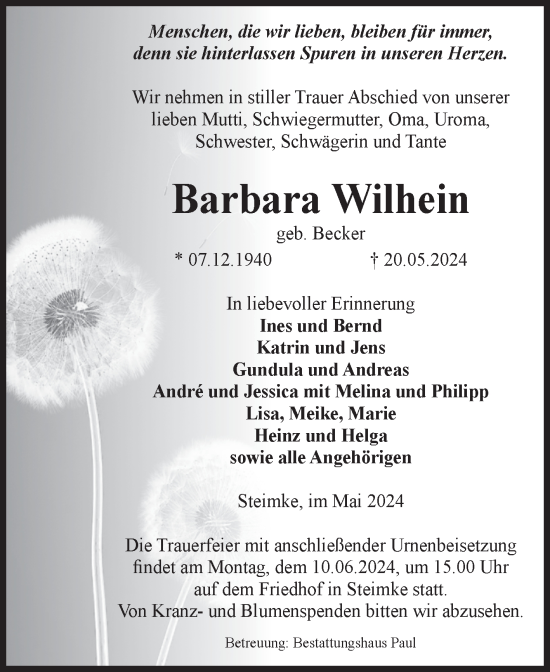 Menschen, die wir lieben, bleiben für immer, denn sie hinterlassen Spuren in unseren Herzen.

Wir nehmen in stiller Trauer Abschied von unserer lieben Mutti, Schwiegermutter, Oma, Uroma, Schwester, Schwägerin und Tante

Barbara Wilhein

geb. Becker

* 07.12.1940 † 20.05.2024

In liebevoller Erinnerung
Ines und Bernd
Katrin und Jens
Gundula und Andreas
André und Jessica mit Melina und Philipp
Lisa, Meike, Marie
Heinz und Helga
sowie alle Angehörigen

Steimke, im Mai 2024

Die Trauerfeier mit anschließender Urnenbeisetzung findet am Montag, dem 10.06.2024, um 15.00 Uhr auf dem Friedhof in Steimke statt.
Von Kranz- und Blumenspenden bitten wir abzusehen.

Betreuung: Bestattungshaus Paul